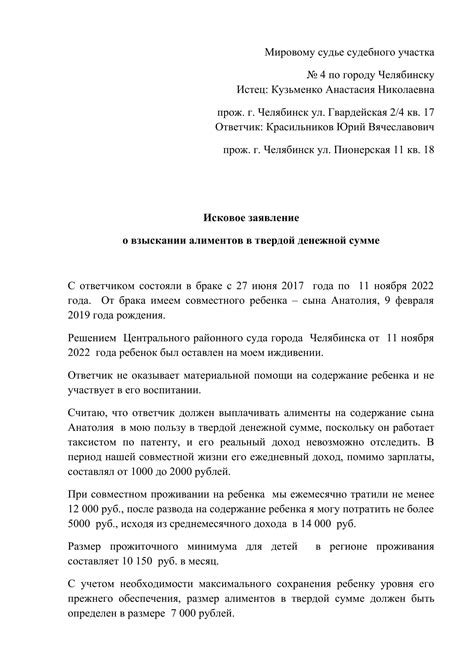 Мировому судье судебного участка

№ 4 по городу Челябинску
Истец: Кузьменко Анастасия Николаевна

прож. г. Челябинск ул. Гвардейская 2/4 кв. 17
Ответчик: Красильников Юрий Вячеславович

прож. г. Челябинск ул. Пионерская 11 кв. 18

Исковое заявление

о взыскании алиментов в твердой денежной сумме

С ответчиком состояли в браке с 27 июня 2017 года по 11 ноября 2022 года. От брака имеем совместного ребенка – сына Анатолия, 9 февраля 2019 года рождения.

Решением Центрального районного суда города Челябинска от 11 ноября 2022 года ребенок был оставлен на моем иждивении.

Ответчик не оказывает материальной помощи на содержание ребенка и не участвует в его воспитании.

Считаю, что ответчик должен выплачивать алименты на содержание сына Анатолия в мою пользу в твердой денежной сумме, поскольку он работает таксистом по патенту, и его реальный доход невозможно отследить. В период нашей совместной жизни его ежедневный доход, помимо зарплаты, составлял от 1000 до 2000 рублей.

При совместном проживании на ребенка мы ежемесячно тратили не менее 12 000 руб., после развода на содержание ребенка я могу потратить не более 5000 руб., исходя из среднемесячного дохода в 14 000 руб.

Размер прожиточного минимума для детей в регионе проживания составляет 10 150 руб. в месяц.

С учетом необходимости максимального сохранения ребенку уровня его прежнего обеспечения, размер алиментов в твердой сумме должен быть определен в размере 7 000 рублей.